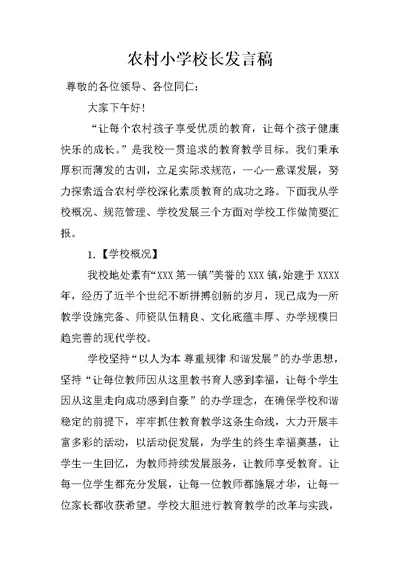 农村小学校长发言稿

尊敬的各位领导、各位同仁：

大家下午好！

“让每个农村孩子享受优质的教育，让每个孩子健康快乐的成长。”是我校一贯追求的教育教学目标。我们秉承厚积而薄发的古训，立足实际求规范，一心一意谋发展，努力探索适合农村学校深化素质教育的成功之路。下面我从学校概况、规范管理、学校发展三个方面对学校工作做简要汇报。

1.【学校概况】

我校地处素有“XXX 第一镇”美誉的 XXX 镇，始建于 XXXX 年，经历了近半个世纪不断拼搏创新的岁月，现已成为一所教学设施完备、师资队伍精良、文化底蕴丰厚、办学规模日趋完善的现代学校。

学校坚持“以人为本 尊重规律 和谐发展”的办学思想，坚持“让每位教师因从这里教书育人感到幸福，让每个学生因从这里走向成功感到自豪”的办学理念，在确保学校和谐稳定的前提下，牢牢抓住教育教学这条生命线，大力开展丰富多彩的活动，以活动促发展，为学生的终生幸福奠基，让学生一生回忆，为教师持续发展服务，让教师享受教育。让每一位学生都充分发展，让每一位教师都施展才华，让每一位家长都收获希望。学校大胆进行教育教学的改革与实践，